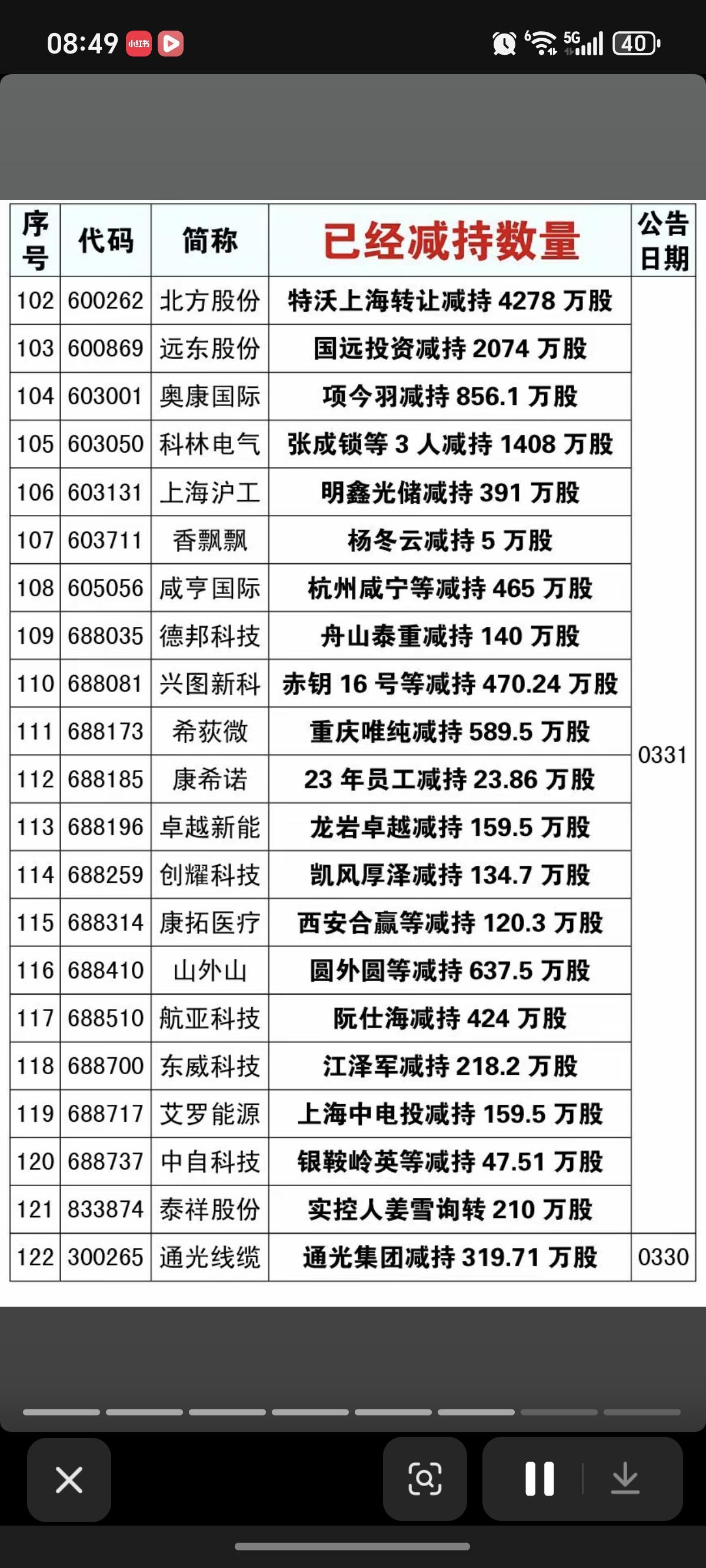 08:49 小红书 5G 40

| 序号 | 代码 | 简称 | 已经减持数量 | 公告日期 |
|---|---|---|---|---|
| 102 | 600262 | 北方股份 | 特沃上海转让减持 4278 万股 | 0331 |
| 103 | 600869 | 远东股份 | 国远投资减持 2074 万股 | |
| 104 | 603001 | 奥康国际 | 项今羽减持 856.1 万股 | |
| 105 | 603050 | 科林电气 | 张成锁等 3 人减持 1408 万股 | |
| 106 | 603131 | 上海沪工 | 明鑫光储减持 391 万股 | |
| 107 | 603711 | 香飘飘 | 杨冬云减持 5 万股 | |
| 108 | 605056 | 咸亨国际 | 杭州咸宁等减持 465 万股 | |
| 109 | 688035 | 德邦科技 | 舟山泰重减持 140 万股 | |
| 110 | 688081 | 兴图新科 | 赤钥 16 号等减持 470.24 万股 | |
| 111 | 688173 | 希荻微 | 重庆唯纯减持 589.5 万股 | |
| 112 | 688185 | 康希诺 | 23 年员工减持 23.86 万股 | |
| 113 | 688196 | 卓越新能 | 龙岩卓越减持 159.5 万股 | |
| 114 | 688259 | 创耀科技 | 凯风厚泽减持 134.7 万股 | |
| 115 | 688314 | 康拓医疗 | 西安合赢等减持 120.3 万股 | |
| 116 | 688410 | 山外山 | 圆外圆等减持 637.5 万股 | |
| 117 | 688510 | 航亚科技 | 阮仕海减持 424 万股 | |
| 118 | 688700 | 东威科技 | 江泽军减持 218.2 万股 | |
| 119 | 688717 | 艾罗能源 | 上海中电投减持 159.5 万股 | |
| 120 | 688737 | 中自科技 | 银鞍岭英等减持 47.51 万股 | |
| 121 | 833874 | 泰祥股份 | 实控人姜雪询转 210 万股 | |
| 122 | 300265 | 通光线缆 | 通光集团减持 319.71 万股 | 0330 |